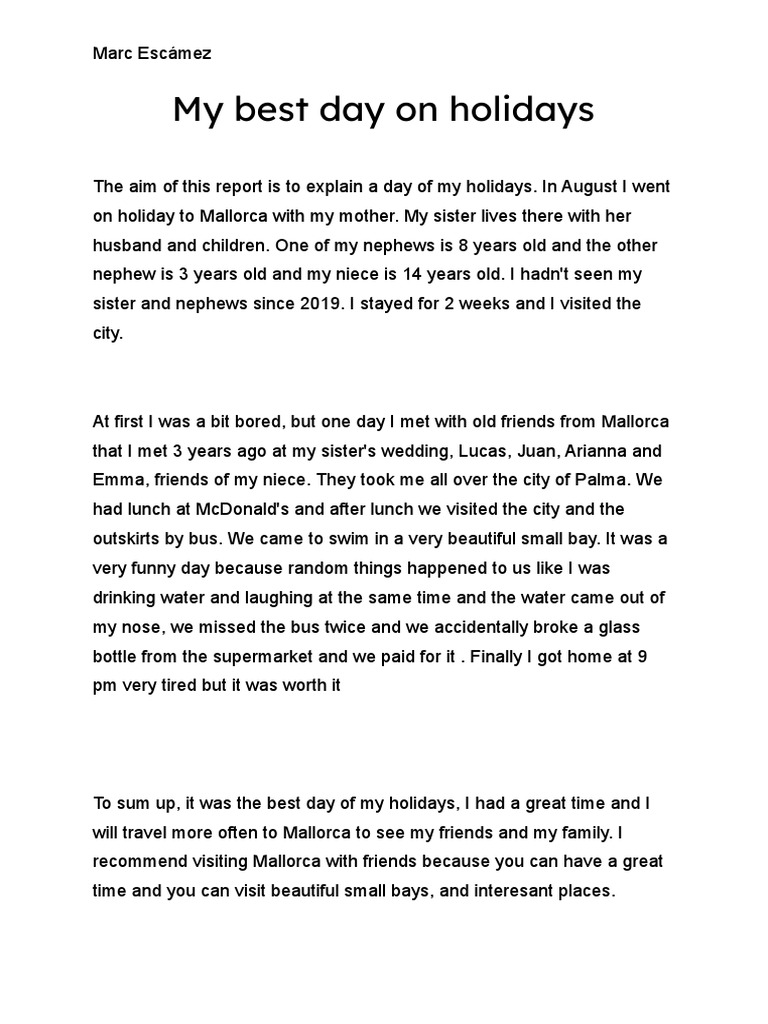 Marc Escámez

My best day on holidays

The aim of this report is to explain a day of my holidays. In August I went on holiday to Mallorca with my mother. My sister lives there with her husband and children. One of my nephews is 8 years old and the other nephew is 3 years old and my niece is 14 years old. I hadn't seen my sister and nephews since 2019. I stayed for 2 weeks and I visited the city.

At first I was a bit bored, but one day I met with old friends from Mallorca that I met 3 years ago at my sister's wedding, Lucas, Juan, Arianna and Emma, friends of my niece. They took me all over the city of Palma. We had lunch at McDonald's and after lunch we visited the city and the outskirts by bus. We came to swim in a very beautiful small bay. It was a very funny day because random things happened to us like I was drinking water and laughing at the same time and the water came out of my nose, we missed the bus twice and we accidentally broke a glass bottle from the supermarket and we paid for it . Finally I got home at 9 pm very tired but it was worth it

To sum up, it was the best day of my holidays, I had a great time and I will travel more often to Mallorca to see my friends and my family. I recommend visiting Mallorca with friends because you can have a great time and you can visit beautiful small bays, and interesant places.